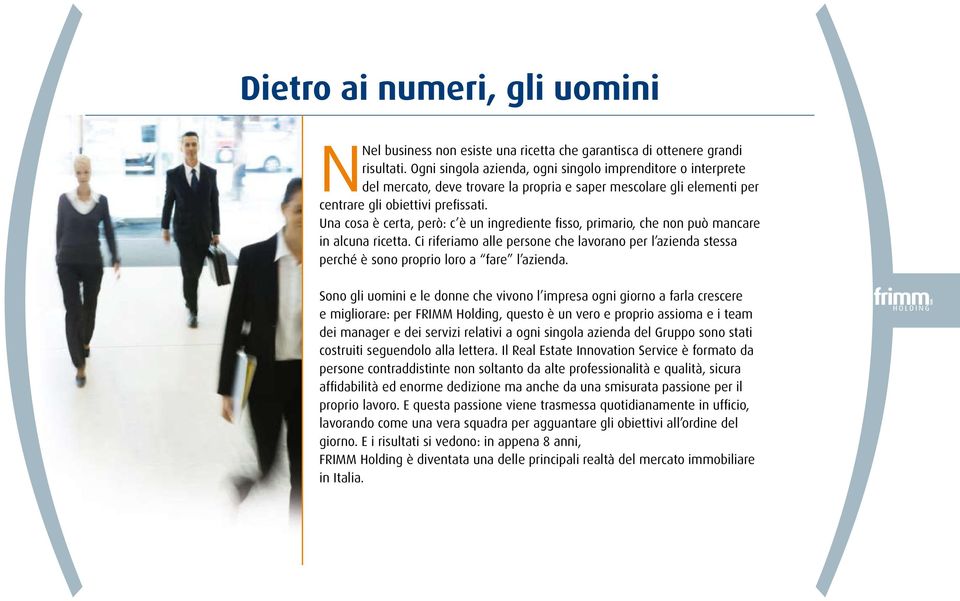 Dietro ai numeri, gli uomini

Nel business non esiste una ricetta che garantisca di ottenere grandi risultati. Ogni singola azienda, ogni singolo imprenditore o interprete del mercato, deve trovare la propria e saper mescolare gli elementi per centrare gli obiettivi prefissati.
Una cosa è certa, però: c'è un ingrediente fisso, primario, che non può mancare in alcuna ricetta. Ci riferiamo alle persone che lavorano per l'azienda stessa perché è sono proprio loro a "fare" l'azienda.

Sono gli uomini e le donne che vivono l'impresa ogni giorno a farla crescere e migliorare: per FRIMM Holding, questo è un vero e proprio assioma e i team dei manager e dei servizi relativi a ogni singola azienda del Gruppo sono stati costruiti seguendolo alla lettera. Il Real Estate Innovation Service è formato da persone contraddistinte non soltanto da alte professionalità e qualità, sicura affidabilità ed enorme dedizione ma anche da una smisurata passione per il proprio lavoro. E questa passione viene trasmessa quotidianamente in ufficio, lavorando come una vera squadra per agguantare gli obiettivi all'ordine del giorno. E i risultati si vedono: in appena 8 anni,
FRIMM Holding è diventata una delle principali realtà del mercato immobiliare in Italia.

frimm HOLDING